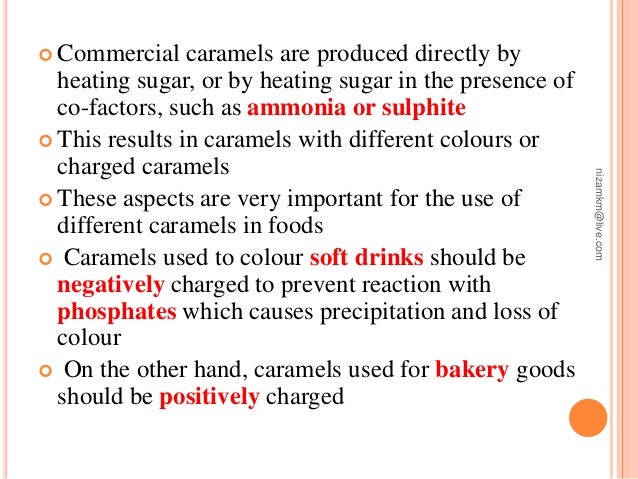 • Commercial caramels are produced directly by heating sugar, or by heating sugar in the presence of co-factors, such as ammonia or sulphite

• This results in caramels with different colours or charged caramels

• These aspects are very important for the use of different caramels in foods

• Caramels used to colour soft drinks should be negatively charged to prevent reaction with phosphates which causes precipitation and loss of colour

• On the other hand, caramels used for bakery goods should be positively charged

nizamkm@live.com